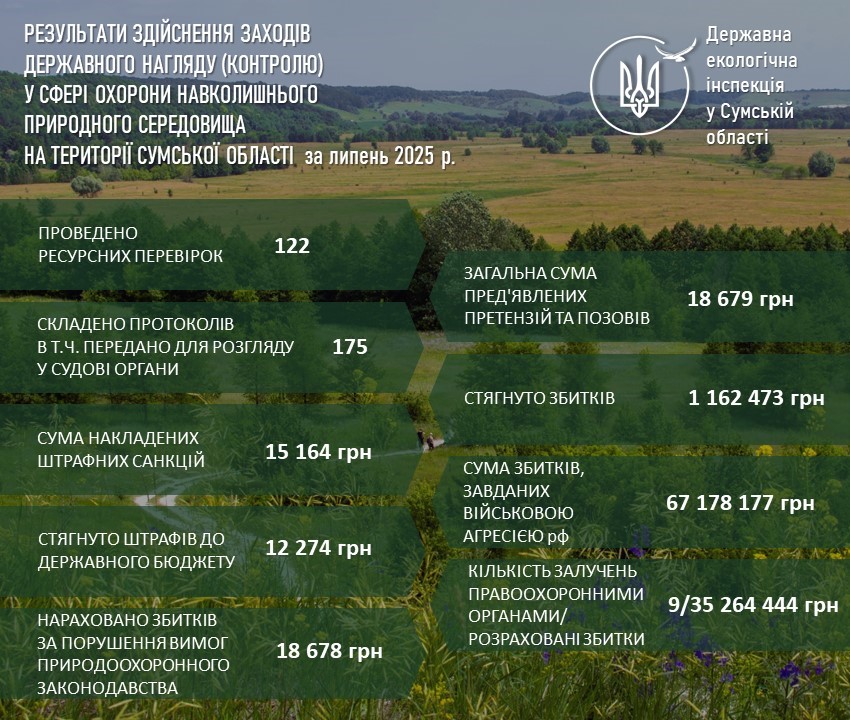 РЕЗУЛЬТАТИ ЗДІЙСНЕННЯ ЗАХОДІВ ДЕРЖАВНОГО НАГЛЯДУ (КОНТРОЛЮ) У СФЕРІ ОХОРОНИ НАВКОЛИШНЬОГО ПРИРОДНОГО СЕРЕДОВИЩА НА ТЕРИТОРІЇ СУМСЬКОЇ ОБЛАСТІ за липень 2025 р.

Державна екологічна інспекція у Сумській області

ПРОВЕДЕНО РЕСУРСНИХ ПЕРЕВІРОК 122

СКЛАДЕНО ПРОТОКОЛІВ В Т.Ч. ПЕРЕДАНО ДЛЯ РОЗГЛЯДУ У СУДОВІ ОРГАНИ 175

СУМА НАКЛАДЕНИХ ШТРАФНИХ САНКЦІЙ 15 164 грн

СТЯГНУТО ШТРАФІВ ДО ДЕРЖАВНОГО БЮДЖЕТУ 12 274 грн

НАРАХОВАНО ЗБИТКІВ ЗА ПОРУШЕННЯ ВИМОГ ПРИРОДООХОРОННОГО ЗАКОНОДАВСТВА 18 678 грн

ЗАГАЛЬНА СУМА ПРЕД'ЯВЛЕНИХ ПРЕТЕНЗІЙ ТА ПОЗОВІВ 18 679 грн

СТЯГНУТО ЗБИТКІВ 1 162 473 грн

СУМА ЗБИТКІВ, ЗАВДАНИХ ВІЙСЬКОВОЮ АГРЕСІЄЮ рф 67 178 177 грн

КІЛЬКІСТЬ ЗАЛУЧЕНЬ ПРАВООХОРОННИМИ ОРГАНАМИ/ РОЗРАХОВАНІ ЗБИТКИ 9/35 264 444 грн